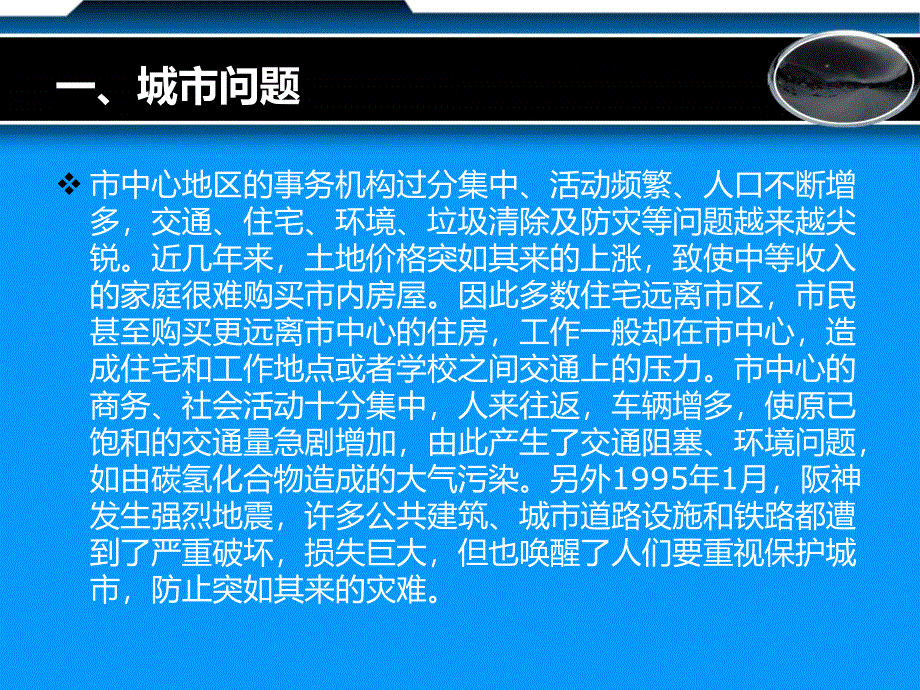 一、城市问题

❖ 市中心地区的事务机构过分集中、活动频繁、人口不断增多，交通、住宅、环境、垃圾清除及防灾等问题越来越尖锐。近几年来，土地价格突如其来的上涨，致使中等收入的家庭很难购买市内房屋。因此多数住宅远离市区，市民甚至购买更远离市中心的住房，工作一般却在市中心，造成住宅和工作地点或者学校之间交通上的压力。市中心的商务、社会活动十分集中，人来往返，车辆增多，使原已饱和的交通量急剧增加，由此产生了交通阻塞、环境问题，如由碳氢化合物造成的大气污染。另外1995年1月，阪神发生强烈地震，许多公共建筑、城市道路设施和铁路都遭到了严重破坏，损失巨大，但也唤醒了人们要重视保护城市，防止突如其来的灾难。